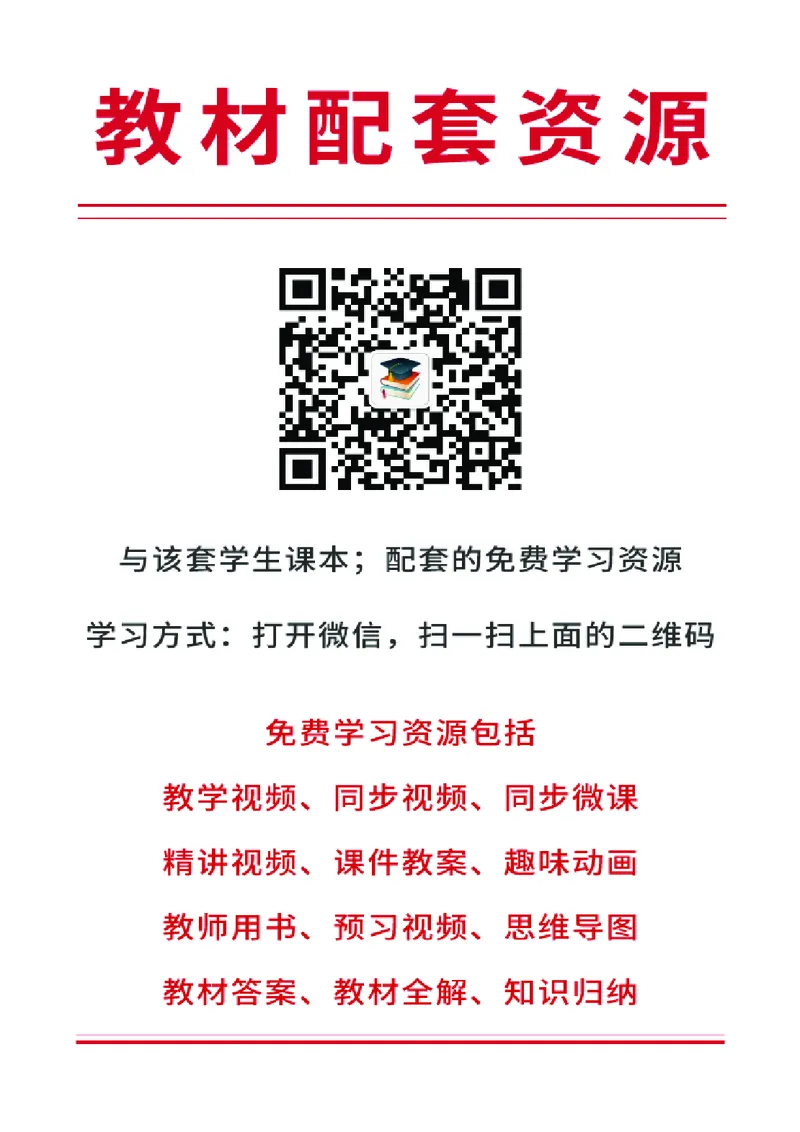 教材配套资源

与该套学生课本；配套的免费学习资源

学习方式：打开微信，扫一扫上面的二维码

免费学习资源包括

教学视频、同步视频、同步微课

精讲视频、课件教案、趣味动画

教师用书、预习视频、思维导图

教材答案、教材全解、知识归纳